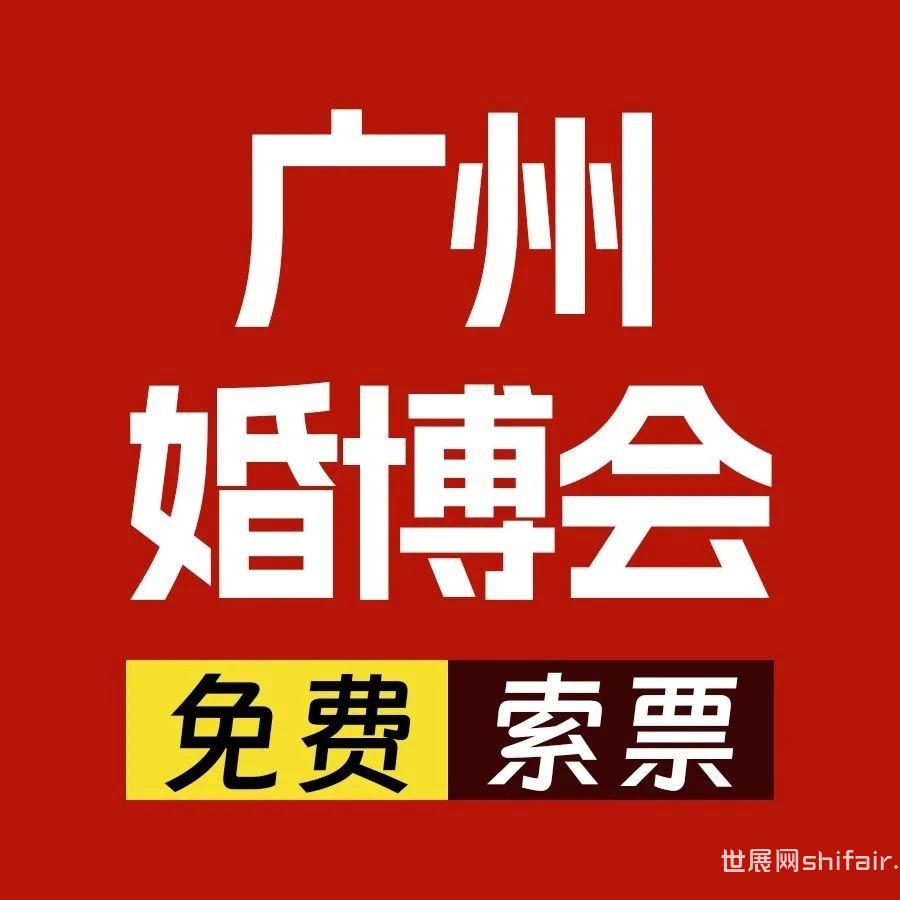 广州
婚博会

免费 索票

世展网shifair.